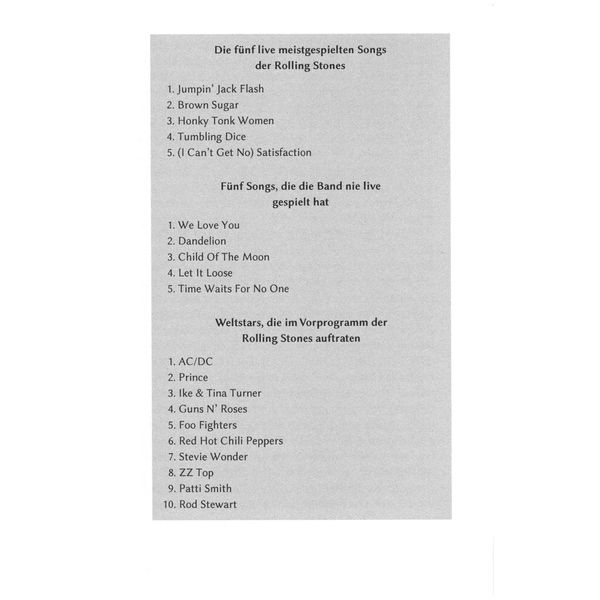 Die fünf live meistgespielten Songs der Rolling Stones

1. Jumpin' Jack Flash
2. Brown Sugar
3. Honky Tonk Women
4. Tumbling Dice
5. (I Can't Get No) Satisfaction

Fünf Songs, die die Band nie live gespielt hat

1. We Love You
2. Dandelion
3. Child Of The Moon
4. Let It Loose
5. Time Waits For No One

Weltstars, die im Vorprogramm der Rolling Stones auftraten

1. AC/DC
2. Prince
3. Ike & Tina Turner
4. Guns N' Roses
5. Foo Fighters
6. Red Hot Chili Peppers
7. Stevie Wonder
8. ZZ Top
9. Patti Smith
10. Rod Stewart